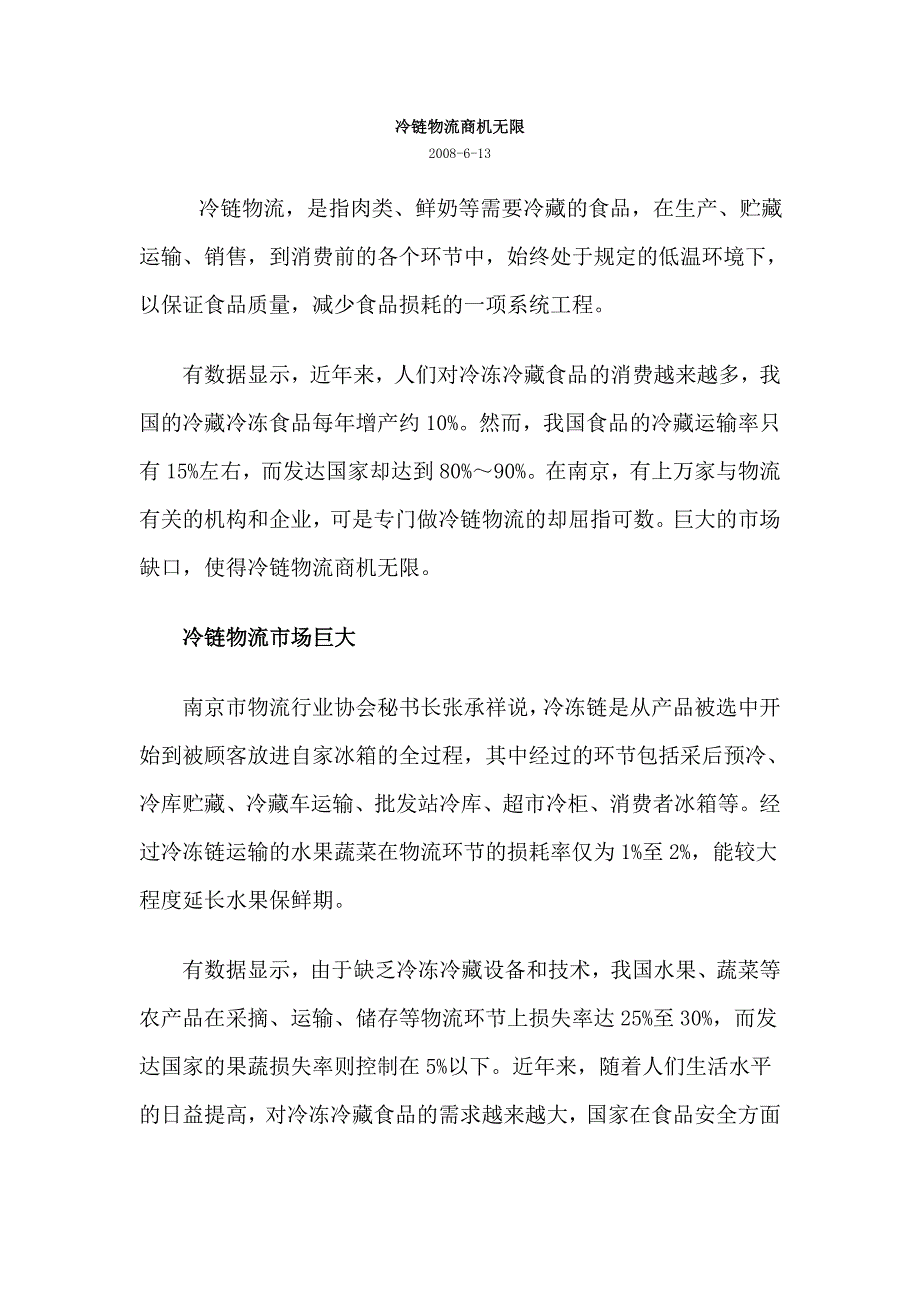 冷链物流商机无限

2008-6-13

冷链物流，是指肉类、鲜奶等需要冷藏的食品，在生产、贮藏运输、销售，到消费前的各个环节中，始终处于规定的低温环境下，以保证食品质量，减少食品损耗的一项系统工程。

有数据显示，近年来，人们对冷冻冷藏食品的消费越来越多，我国的冷藏冷冻食品每年增产约 10%。然而，我国食品的冷藏运输率只有 15%左右，而发达国家却达到 80%～90%。在南京，有上万家与物流有关的机构和企业，可是专门做冷链物流的却屈指可数。巨大的市场缺口，使得冷链物流商机无限。

冷链物流市场巨大

南京市物流行业协会秘书长张承祥说，冷冻链是从产品被选中开始到被顾客放进自家冰箱的全过程，其中经过的环节包括采后预冷、冷库贮藏、冷藏车运输、批发站冷库、超市冷柜、消费者冰箱等。经过冷冻链运输的水果蔬菜在物流环节的损耗率仅为 1%至 2%，能较大程度延长水果保鲜期。

有数据显示，由于缺乏冷冻冷藏设备和技术，我国水果、蔬菜等农产品在采摘、运输、储存等物流环节上损失率达 25%至 30%，而发达国家的果蔬损失率则控制在 5%以下。近年来，随着人们生活水平的日益提高，对冷冻冷藏食品的需求越来越大，国家在食品安全方面